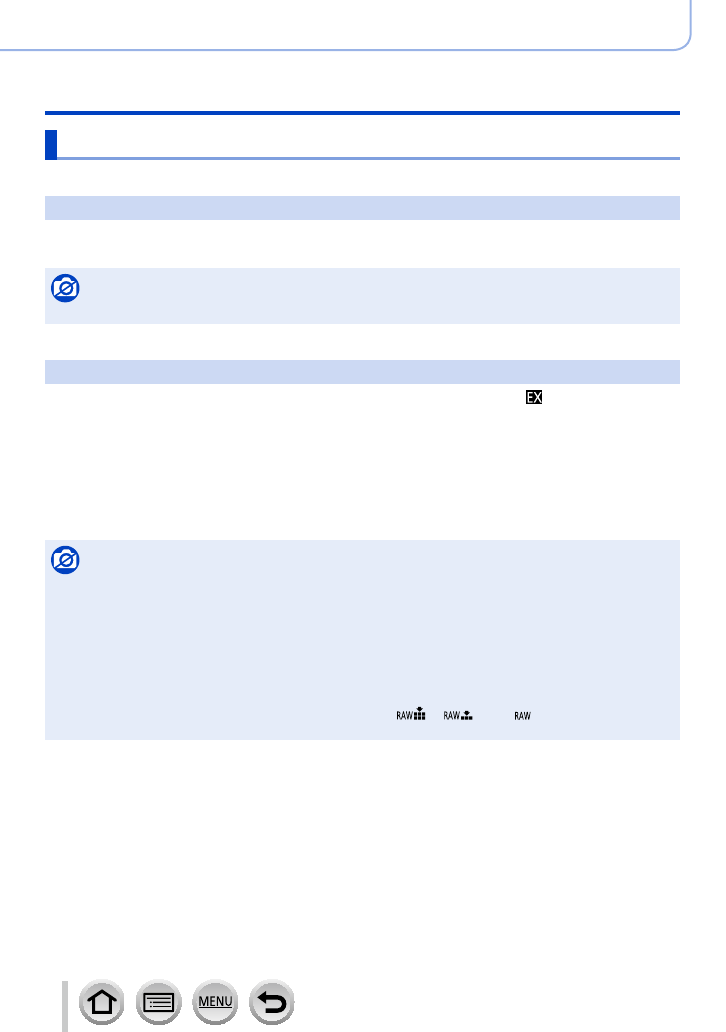 EX

RAW RAW RAW

MENU